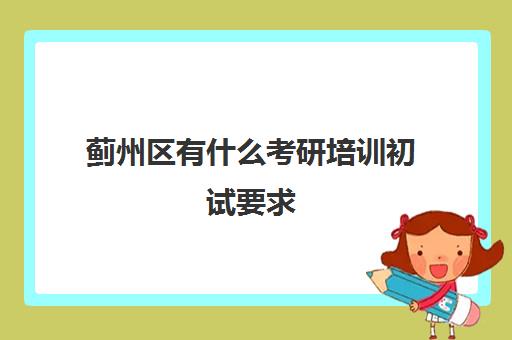 蓟州区有什么考研培训初试要求